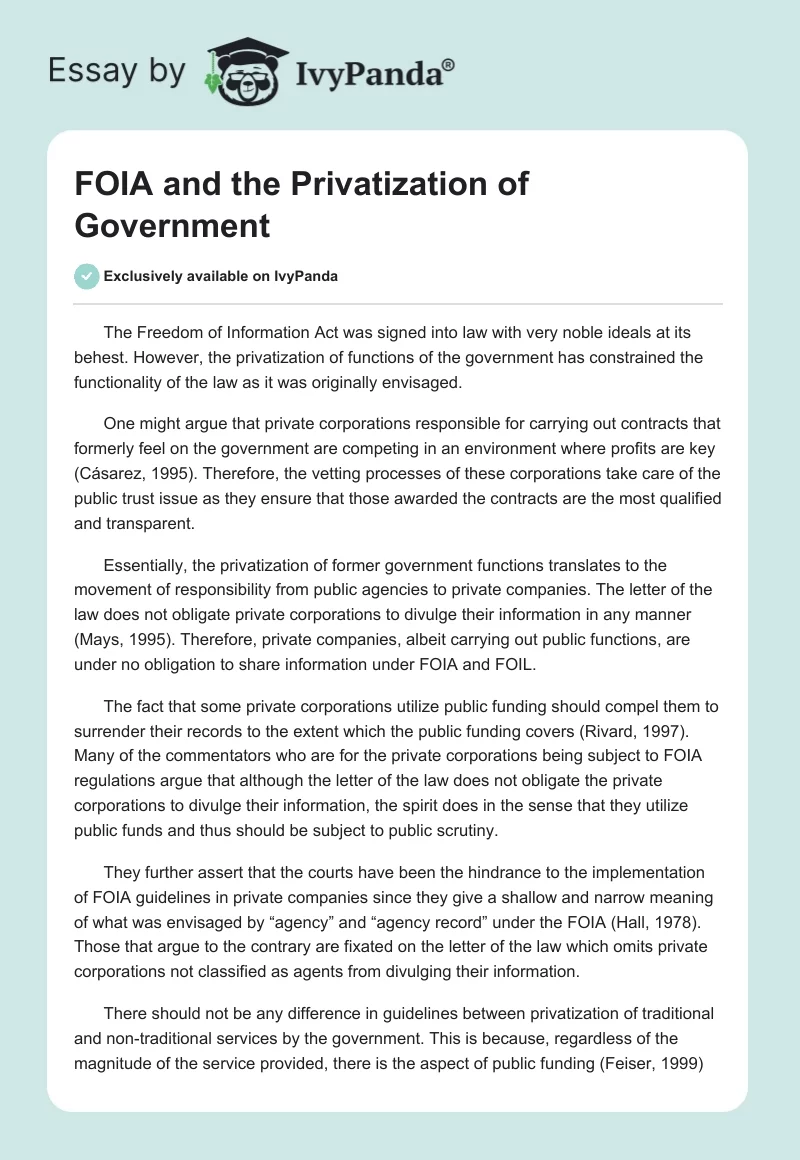 Essay by IvyPanda®

FOIA and the Privatization of Government

Exclusively available on IvyPanda

The Freedom of Information Act was signed into law with very noble ideals at its behest. However, the privatization of functions of the government has constrained the functionality of the law as it was originally envisaged.

One might argue that private corporations responsible for carrying out contracts that formerly feel on the government are competing in an environment where profits are key (Cásarez, 1995). Therefore, the vetting processes of these corporations take care of the public trust issue as they ensure that those awarded the contracts are the most qualified and transparent.

Essentially, the privatization of former government functions translates to the movement of responsibility from public agencies to private companies. The letter of the law does not obligate private corporations to divulge their information in any manner (Mays, 1995). Therefore, private companies, albeit carrying out public functions, are under no obligation to share information under FOIA and FOIL.

The fact that some private corporations utilize public funding should compel them to surrender their records to the extent which the public funding covers (Rivard, 1997). Many of the commentators who are for the private corporations being subject to FOIA regulations argue that although the letter of the law does not obligate the private corporations to divulge their information, the spirit does in the sense that they utilize public funds and thus should be subject to public scrutiny.

They further assert that the courts have been the hindrance to the implementation of FOIA guidelines in private companies since they give a shallow and narrow meaning of what was envisaged by “agency” and “agency record” under the FOIA (Hall, 1978). Those that argue to the contrary are fixated on the letter of the law which omits private corporations not classified as agents from divulging their information.

There should not be any difference in guidelines between privatization of traditional and non-traditional services by the government. This is because, regardless of the magnitude of the service provided, there is the aspect of public funding (Feiser, 1999)